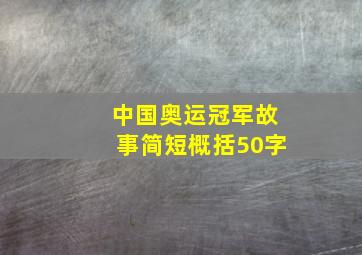 中国奥运冠军故事简短概括50字